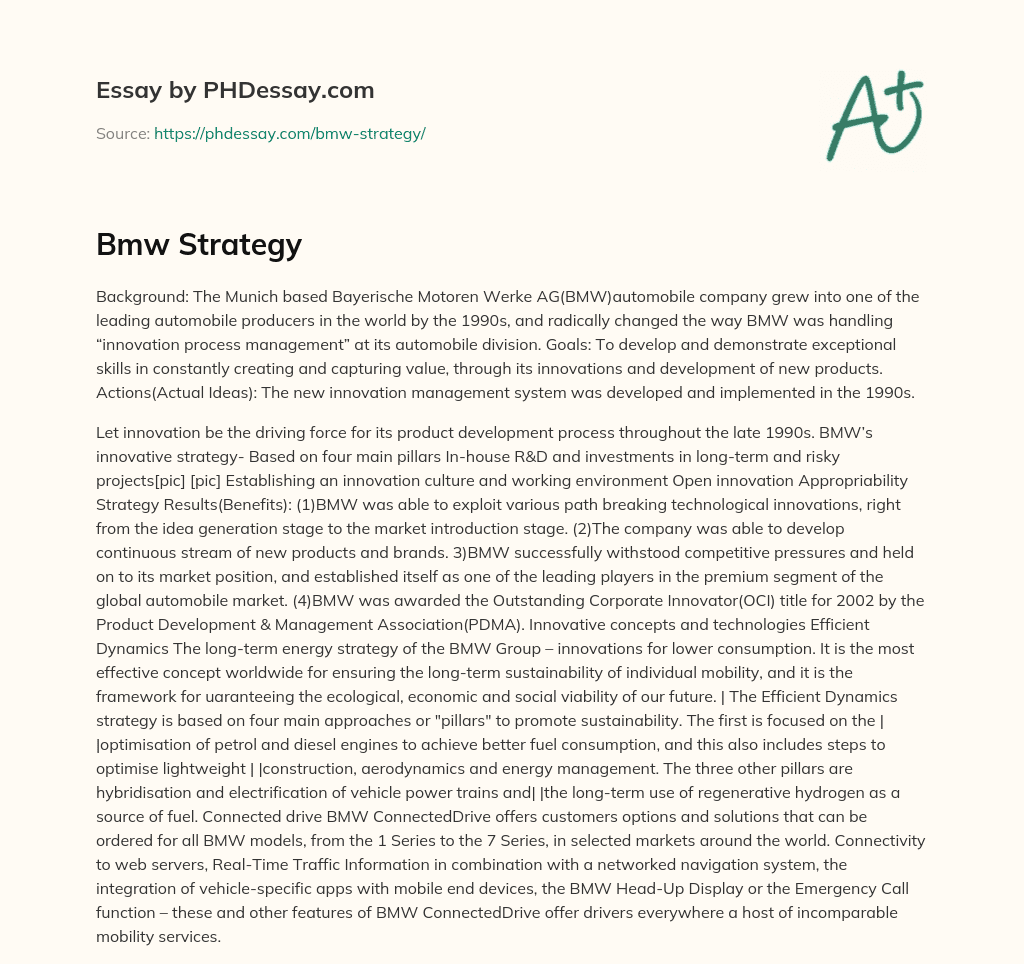 Essay by PHDessay.com

Source: https://phdessay.com/bmw-strategy/

A+

Bmw Strategy

Background: The Munich based Bayerische Motoren Werke AG(BMW)automobile company grew into one of the leading automobile producers in the world by the 1990s, and radically changed the way BMW was handling “innovation process management” at its automobile division. Goals: To develop and demonstrate exceptional skills in constantly creating and capturing value, through its innovations and development of new products. Actions(Actual Ideas): The new innovation management system was developed and implemented in the 1990s.

Let innovation be the driving force for its product development process throughout the late 1990s. BMW’s innovative strategy- Based on four main pillars In-house R&D and investments in long-term and risky projects[pic] [pic] Establishing an innovation culture and working environment Open innovation Appropriability Strategy Results(Benefits): (1)BMW was able to exploit various path breaking technological innovations, right from the idea generation stage to the market introduction stage. (2)The company was able to develop continuous stream of new products and brands. 3)BMW successfully withstood competitive pressures and held on to its market position, and established itself as one of the leading players in the premium segment of the global automobile market. (4)BMW was awarded the Outstanding Corporate Innovator(OCI) title for 2002 by the Product Development & Management Association(PDMA). Innovative concepts and technologies Efficient Dynamics The long-term energy strategy of the BMW Group – innovations for lower consumption. It is the most effective concept worldwide for ensuring the long-term sustainability of individual mobility, and it is the framework for uaranteeing the ecological, economic and social viability of our future. | The Efficient Dynamics strategy is based on four main approaches or "pillars" to promote sustainability. The first is focused on the | |optimisation of petrol and diesel engines to achieve better fuel consumption, and this also includes steps to optimise lightweight | |construction, aerodynamics and energy management. The three other pillars are hybridisation and electrification of vehicle power trains and| |the long-term use of regenerative hydrogen as a source of fuel. Connected drive BMW ConnectedDrive offers customers options and solutions that can be ordered for all BMW models, from the 1 Series to the 7 Series, in selected markets around the world. Connectivity to web servers, Real-Time Traffic Information in combination with a networked navigation system, the integration of vehicle-specific apps with mobile end devices, the BMW Head-Up Display or the Emergency Call function – these and other features of BMW ConnectedDrive offer drivers everywhere a host of incomparable mobility services.